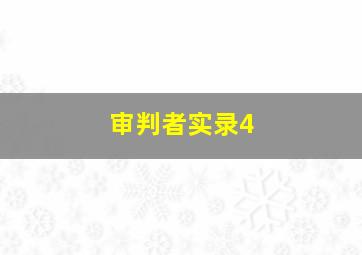 审判者实录4